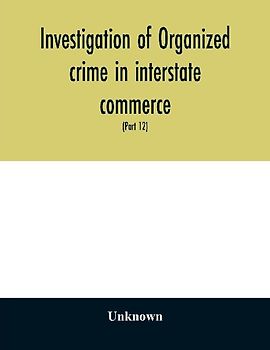 Investigation of Organized crime in interstate commerce

(Part 12)

Unknown